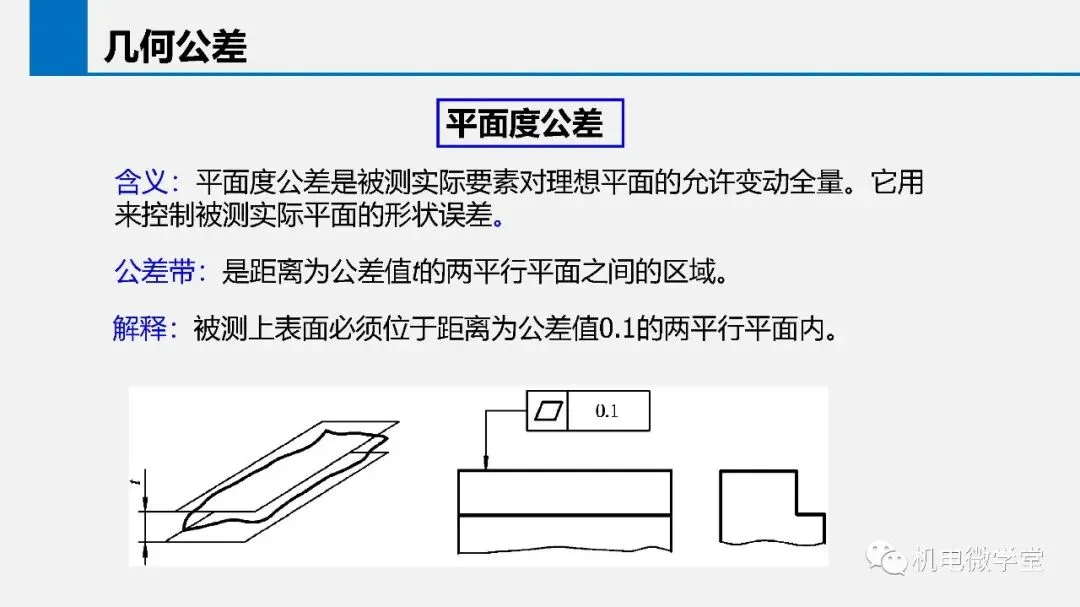 几何公差

平面度公差

含义：平面度公差是被测实际要素对理想平面的允许变动全量。它用来控制被测实际平面的形状误差。

公差带：是距离为公差值t的两平行平面之间的区域。

解释：被测上表面必须位于距离为公差值0.1的两平行平面内。

t

0.1

机电微学堂